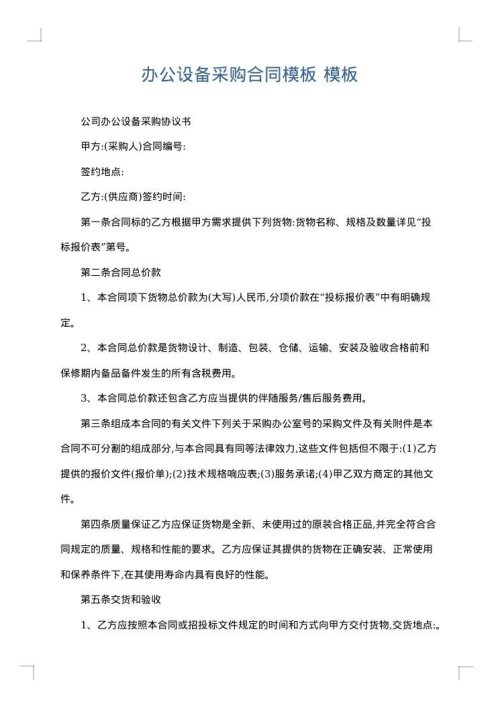 办公设备采购合同模板 模板

公司办公设备采购协议书

甲方:(采购人)合同编号:

签约地点:

乙方:(供应商)签约时间:

第一条合同标的乙方根据甲方需求提供下列货物:货物名称、规格及数量详见"投标报价表"第号。

第二条合同总价款

1、本合同项下货物总价款为(大写)人民币,分项价款在"投标报价表"中有明确规定。

2、本合同总价款是货物设计、制造、包装、仓储、运输、安装及验收合格前和保修期内备品备件发生的所有含税费用。

3、本合同总价款还包含乙方应当提供的伴随服务/售后服务费用。

第三条组成本合同的有关文件下列关于采购办公室号的采购文件及有关附件是本合同不可分割的组成部分,与本合同具有同等法律效力,这些文件包括但不限于:(1)乙方提供的报价文件(报价单);(2)技术规格响应表;(3)服务承诺;(4)甲乙双方商定的其他文件。

第四条质量保证乙方应保证货物是全新、未使用过的原装合格正品,并完全符合合同规定的质量、规格和性能的要求。乙方应保证其提供的货物在正确安装、正常使用和保养条件下,在其使用寿命内具有良好的性能。

第五条交货和验收

1、乙方应按照本合同或招投标文件规定的时间和方式向甲方交付货物,交货地点:。